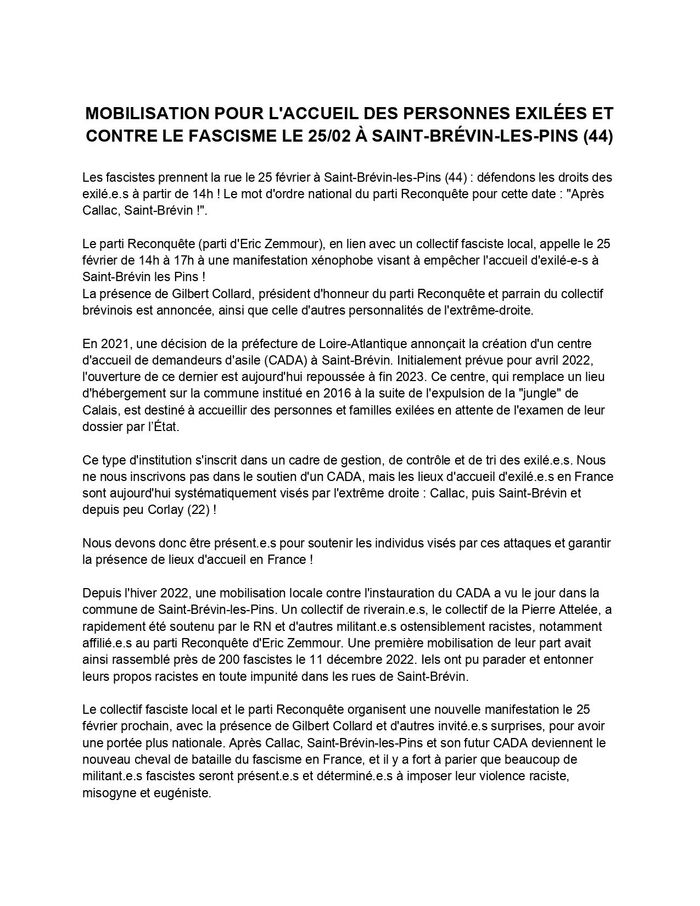 MOBILISATION POUR L'ACCUEIL DES PERSONNES EXILÉES ET CONTRE LE FASCISME LE 25/02 À SAINT-BRÉVIN-LES-PINS (44)

Les fascistes prennent la rue le 25 février à Saint-Brévin-les-Pins (44) : défendons les droits des exilé.e.s à partir de 14h ! Le mot d'ordre national du parti Reconquête pour cette date : "Après Callac, Saint-Brévin !".

Le parti Reconquête (parti d'Eric Zemmour), en lien avec un collectif fasciste local, appelle le 25 février de 14h à 17h à une manifestation xénophobe visant à empêcher l'accueil d'exilé-e-s à Saint-Brévin les Pins !
La présence de Gilbert Collard, président d'honneur du parti Reconquête et parrain du collectif brévinois est annoncée, ainsi que celle d'autres personnalités de l'extrême-droite.

En 2021, une décision de la préfecture de Loire-Atlantique annonçait la création d'un centre d'accueil de demandeurs d'asile (CADA) à Saint-Brévin. Initialement prévue pour avril 2022, l'ouverture de ce dernier est aujourd'hui repoussée à fin 2023. Ce centre, qui remplace un lieu d'hébergement sur la commune institué en 2016 à la suite de l'expulsion de la "jungle" de Calais, est destiné à accueillir des personnes et familles exilées en attente de l'examen de leur dossier par l'État.

Ce type d'institution s'inscrit dans un cadre de gestion, de contrôle et de tri des exilé.e.s. Nous ne nous inscrivons pas dans le soutien d'un CADA, mais les lieux d'accueil d'exilé.e.s en France sont aujourd'hui systématiquement visés par l'extrême droite : Callac, puis Saint-Brévin et depuis peu Corlay (22) !

Nous devons donc être présent.e.s pour soutenir les individus visés par ces attaques et garantir la présence de lieux d'accueil en France !

Depuis l'hiver 2022, une mobilisation locale contre l'instauration du CADA a vu le jour dans la commune de Saint-Brévin-les-Pins. Un collectif de riverain.e.s, le collectif de la Pierre Attelée, a rapidement été soutenu par le RN et d'autres militant.e.s ostensiblement racistes, notamment affilié.e.s au parti Reconquête d'Eric Zemmour. Une première mobilisation de leur part avait ainsi rassemblé près de 200 fascistes le 11 décembre 2022. Iels ont pu parader et entonner leurs propos racistes en toute impunité dans les rues de Saint-Brévin.

Le collectif fasciste local et le parti Reconquête organisent une nouvelle manifestation le 25 février prochain, avec la présence de Gilbert Collard et d'autres invité.e.s surprises, pour avoir une portée plus nationale. Après Callac, Saint-Brévin-les-Pins et son futur CADA deviennent le nouveau cheval de bataille du fascisme en France, et il y a fort à parier que beaucoup de militant.e.s fascistes seront présent.e.s et déterminé.e.s à imposer leur violence raciste, misogyne et eugéniste.